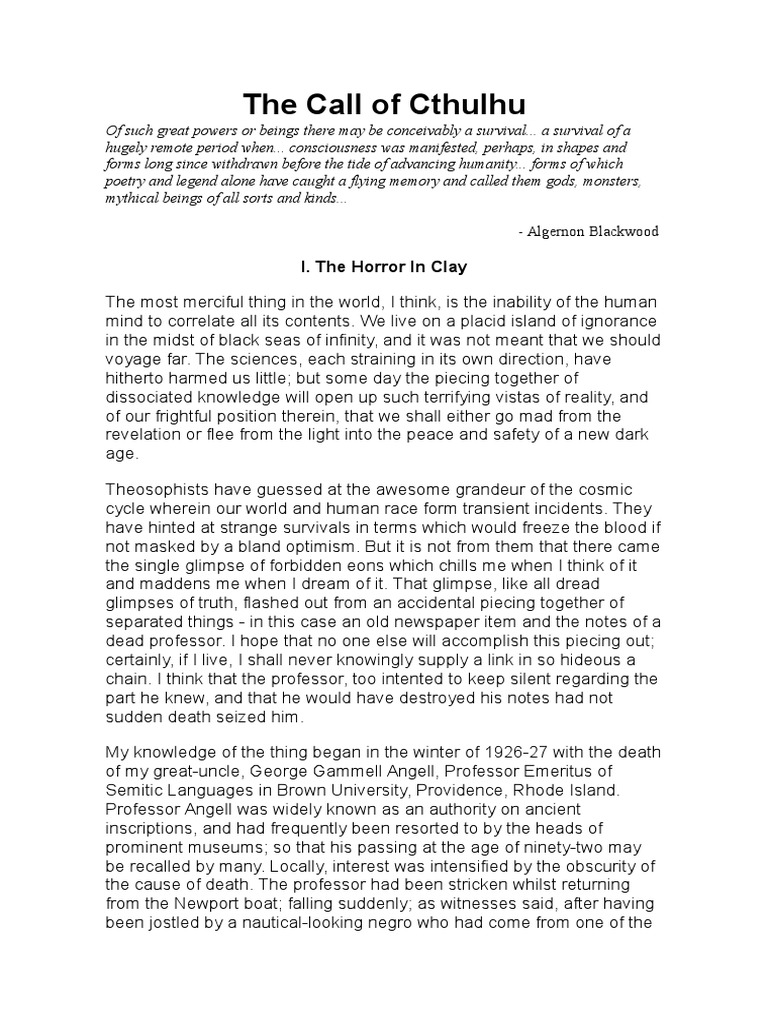 The Call of Cthulhu

Of such great powers or beings there may be conceivably a survival... a survival of a hugely remote period when... consciousness was manifested, perhaps, in shapes and forms long since withdrawn before the tide of advancing humanity... forms of which poetry and legend alone have caught a flying memory and called them gods, monsters, mythical beings of all sorts and kinds...

- Algernon Blackwood

I. The Horror In Clay

The most merciful thing in the world, I think, is the inability of the human mind to correlate all its contents. We live on a placid island of ignorance in the midst of black seas of infinity, and it was not meant that we should voyage far. The sciences, each straining in its own direction, have hitherto harmed us little; but some day the piecing together of dissociated knowledge will open up such terrifying vistas of reality, and of our frightful position therein, that we shall either go mad from the revelation or flee from the light into the peace and safety of a new dark age.

Theosophists have guessed at the awesome grandeur of the cosmic cycle wherein our world and human race form transient incidents. They have hinted at strange survivals in terms which would freeze the blood if not masked by a bland optimism. But it is not from them that there came the single glimpse of forbidden eons which chills me when I think of it and maddens me when I dream of it. That glimpse, like all dread glimpses of truth, flashed out from an accidental piecing together of separated things - in this case an old newspaper item and the notes of a dead professor. I hope that no one else will accomplish this piecing out; certainly, if I live, I shall never knowingly supply a link in so hideous a chain. I think that the professor, too intented to keep silent regarding the part he knew, and that he would have destroyed his notes had not sudden death seized him.

My knowledge of the thing began in the winter of 1926-27 with the death of my great-uncle, George Gammell Angell, Professor Emeritus of Semitic Languages in Brown University, Providence, Rhode Island. Professor Angell was widely known as an authority on ancient inscriptions, and had frequently been resorted to by the heads of prominent museums; so that his passing at the age of ninety-two may be recalled by many. Locally, interest was intensified by the obscurity of the cause of death. The professor had been stricken whilst returning from the Newport boat; falling suddenly; as witnesses said, after having been jostled by a nautical-looking negro who had come from one of the